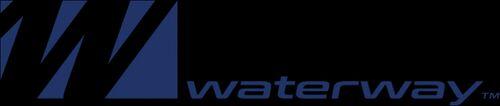 waterway™